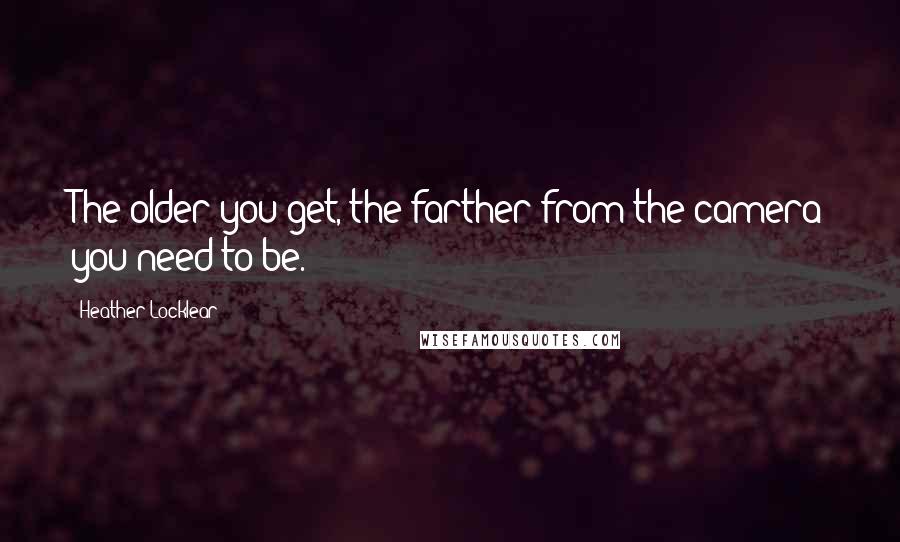 The older you get, the farther from the camera you need to be.

Heather Locklear

WISEFAMOUSQUOTES.COM